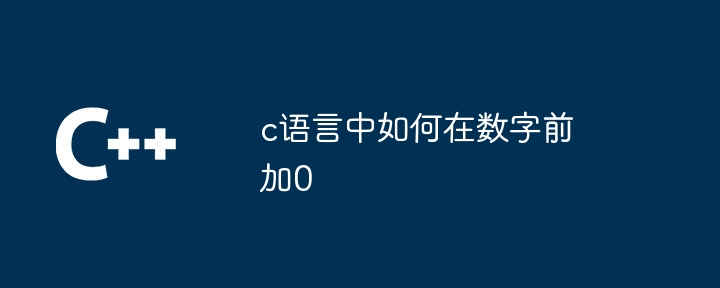 C++

c语言中如何在数字前加0